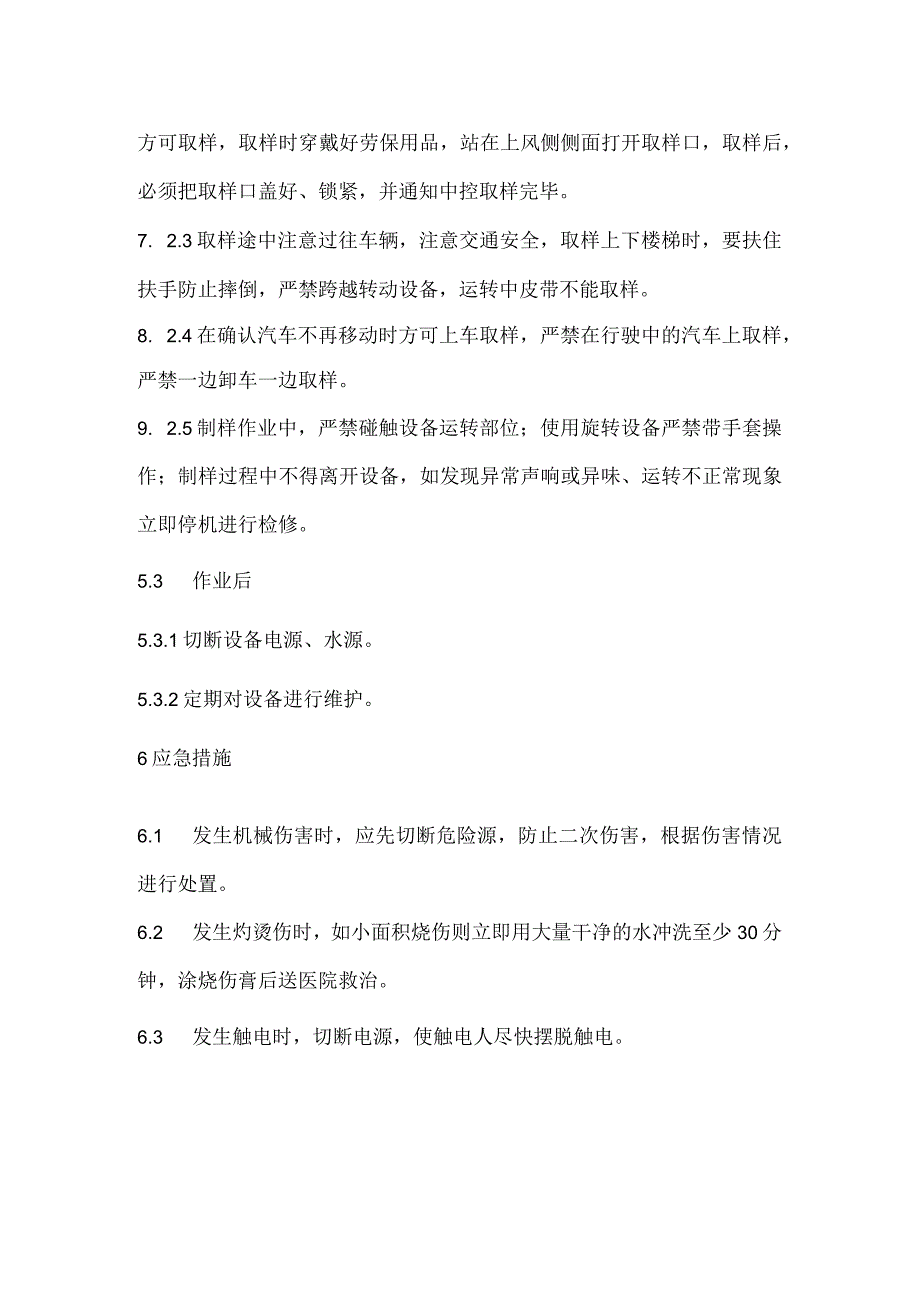 方可取样，取样时穿戴好劳保用品，站在上风侧侧面打开取样口，取样后，必须把取样口盖好、锁紧，并通知中控取样完毕。

7. 2.3 取样途中注意过往车辆，注意交通安全，取样上下楼梯时，要扶住扶手防止摔倒，严禁跨越转动设备，运转中皮带不能取样。

8. 2.4 在确认汽车不再移动时方可上车取样，严禁在行驶中的汽车上取样，严禁一边卸车一边取样。

9. 2.5 制样作业中，严禁碰触设备运转部位；使用旋转设备严禁带手套操作；制样过程中不得离开设备，如发现异常声响或异味、运转不正常现象立即停机进行检修。

5.3 作业后

5.3.1 切断设备电源、水源。

5.3.2 定期对设备进行维护。

6 应急措施

6.1 发生机械伤害时，应先切断危险源，防止二次伤害，根据伤害情况进行处置。

6.2 发生灼烫伤时，如小面积烧伤则立即用大量干净的水冲洗至少 30 分钟，涂烧伤膏后送医院救治。

6.3 发生触电时，切断电源，使触电人尽快摆脱触电。